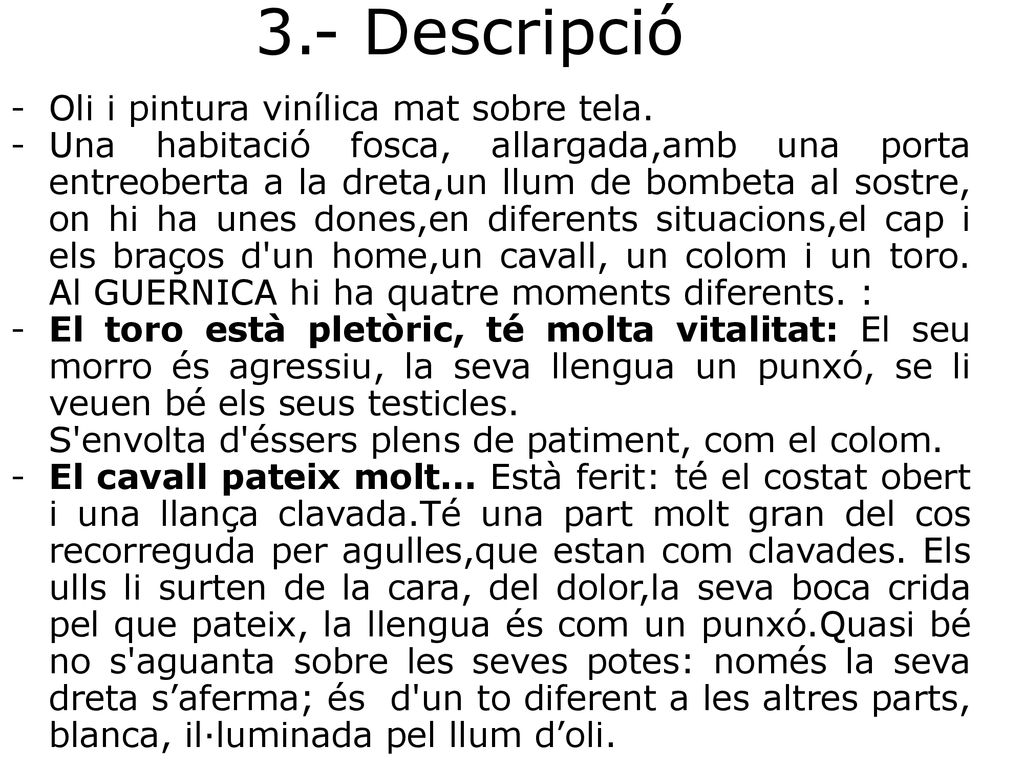 3.- Descripció

- Oli i pintura vinílica mat sobre tela.
- Una habitació fosca, allargada,amb una porta entreoberta a la dreta,un llum de bombeta al sostre, on hi ha unes dones,en diferents situacions,el cap i els braços d'un home,un cavall, un colom i un toro. Al GUERNICA hi ha quatre moments diferents. :
- El toro està pletòric, té molta vitalitat: El seu morro és agressiu, la seva llengua un punxó, se li veuen bé els seus testicles. S'envolta d'éssers plens de patiment, com el colom.
- El cavall pateix molt... Està ferit: té el costat obert i una llança clavada.Té una part molt gran del cos recorreguda per agulles,que estan com clavades. Els ulls li surten de la cara, del dolor,la seva boca crida pel que pateix, la llengua és com un punxó.Quasi bé no s'aguanta sobre les seves potes: només la seva dreta s’aferma; és d'un to diferent a les altres parts, blanca, il·luminada pel llum d’oli.